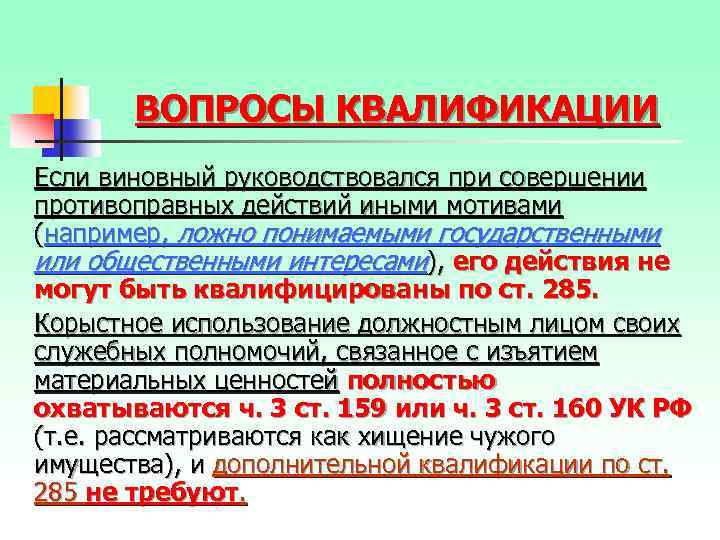 ВОПРОСЫ КВАЛИФИКАЦИИ

Если виновный руководствовался при совершении противоправных действий иными мотивами (например, ложно понимаемыми государственными или общественными интересами), его действия не могут быть квалифицированы по ст. 285.

Корыстное использование должностным лицом своих служебных полномочий, связанное с изъятием материальных ценностей полностью охватываются ч. 3 ст. 159 или ч. 3 ст. 160 УК РФ (т.е. рассматриваются как хищение чужого имущества), и дополнительной квалификации по ст. 285 не требуют.